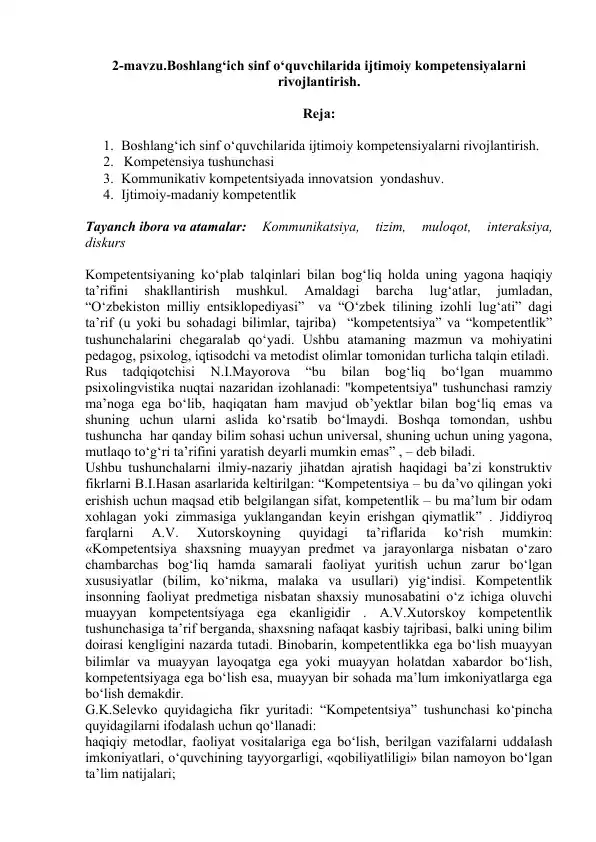 2-mavzu.Boshlang‘ich sinf o‘quvchilarida ijtimoiy kompetensiyalarni rivojlantirish.

Reja:

1. Boshlang‘ich sinf o‘quvchilarida ijtimoiy kompetensiyalarni rivojlantirish.
2. Kompetensiya tushunchasi
3. Kommunikativ kompetentsiyada innovatsion yondashuv.
4. Ijtimoiy-madaniy kompetentlik

Tayanch ibora va atamalar: Kommunikatsiya, tizim, muloqot, interaksiya, diskurs

Kompetentsiyaning ko‘plab talqinlari bilan bog‘liq holda uning yagona haqiqiy ta’rifini shakllantirish mushkul. Amaldagi barcha lug‘atlar, jumladan, “O‘zbekiston milliy entsiklopediyasi” va “O‘zbek tilining izohli lug‘ati” dagi ta’rif (u yoki bu sohadagi bilimlar, tajriba) “kompetentsiya” va “kompetentlik” tushunchalarini chegaralab qo‘yadi. Ushbu atamaning mazmun va mohiyatini pedagog, psixolog, iqtisodchi va metodist olimlar tomonidan turlicha talqin etiladi.
Rus tadqiqotchisi N.I.Mayorova “bu bilan bog‘liq bo‘lgan muammo psixolingvistika nuqtai nazaridan izohlanadi: "kompetentsiya" tushunchasi ramziy ma’noga ega bo‘lib, haqiqatan ham mavjud ob’yektlar bilan bog‘liq emas va shuning uchun ularni aslida ko‘rsatib bo‘lmaydi. Boshqa tomondan, ushbu tushuncha har qanday bilim sohasi uchun universal, shuning uchun uning yagona, mutlaqo to‘g‘ri ta’rifini yaratish deyarli mumkin emas” , – deb biladi.
Ushbu tushunchalarni ilmiy-nazariy jihatdan ajratish haqidagi ba’zi konstruktiv fikrlarni B.I.Hasan asarlarida keltirilgan: “Kompetentsiya – bu da’vo qilingan yoki erishish uchun maqsad etib belgilangan sifat, kompetentlik – bu ma’lum bir odam xohlagan yoki zimmasiga yuklangandan keyin erishgan qiymatlik” . Jiddiyroq farqlarni A.V. Xutorskoyning quyidagi ta’riflarida ko‘rish mumkin: «Kompetentsiya shaxsning muayyan predmet va jarayonlarga nisbatan o‘zaro chambarchas bog‘liq hamda samarali faoliyat yuritish uchun zarur bo‘lgan xususiyatlar (bilim, ko‘nikma, malaka va usullari) yig‘indisi. Kompetentlik insonning faoliyat predmetiga nisbatan shaxsiy munosabatini o‘z ichiga oluvchi muayyan kompetentsiyaga ega ekanligidir . A.V.Xutorskoy kompetentlik tushunchasiga ta’rif berganda, shaxsning nafaqat kasbiy tajribasi, balki uning bilim doirasi kengligini nazarda tutadi. Binobarin, kompetentlikka ega bo‘lish muayyan bilimlar va muayyan layoqatga ega yoki muayyan holatdan xabardor bo‘lish, kompetentsiyaga ega bo‘lish esa, muayyan bir sohada ma’lum imkoniyatlarga ega bo‘lish demakdir.
G.K.Selevko quyidagicha fikr yuritadi: “Kompetentsiya” tushunchasi ko‘pincha quyidagilarni ifodalash uchun qo‘llanadi:
haqiqiy metodlar, faoliyat vositalariga ega bo‘lish, berilgan vazifalarni uddalash imkoniyatlari, o‘quvchining tayyorgarligi, «qobiliyatliligi» bilan namoyon bo‘lgan ta’lim natijalari;